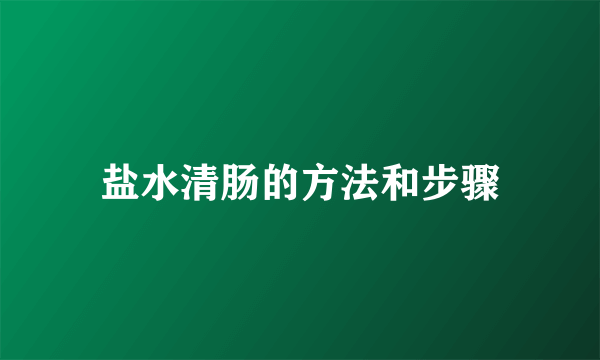 盐水清肠的方法和步骤